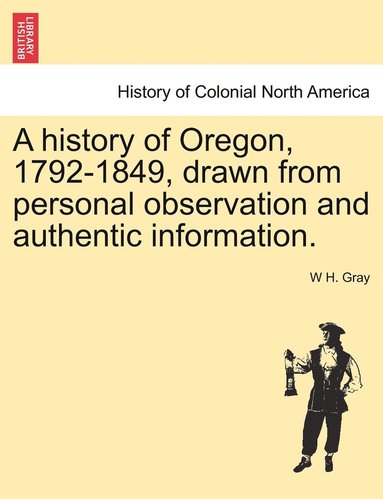 BRITISH LIBRARY

History of Colonial North America

A history of Oregon, 1792-1849, drawn from personal observation and authentic information.

W H. Gray